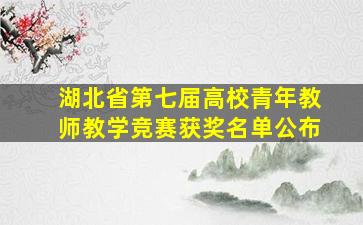 湖北省第七届高校青年教师教学竞赛获奖名单公布